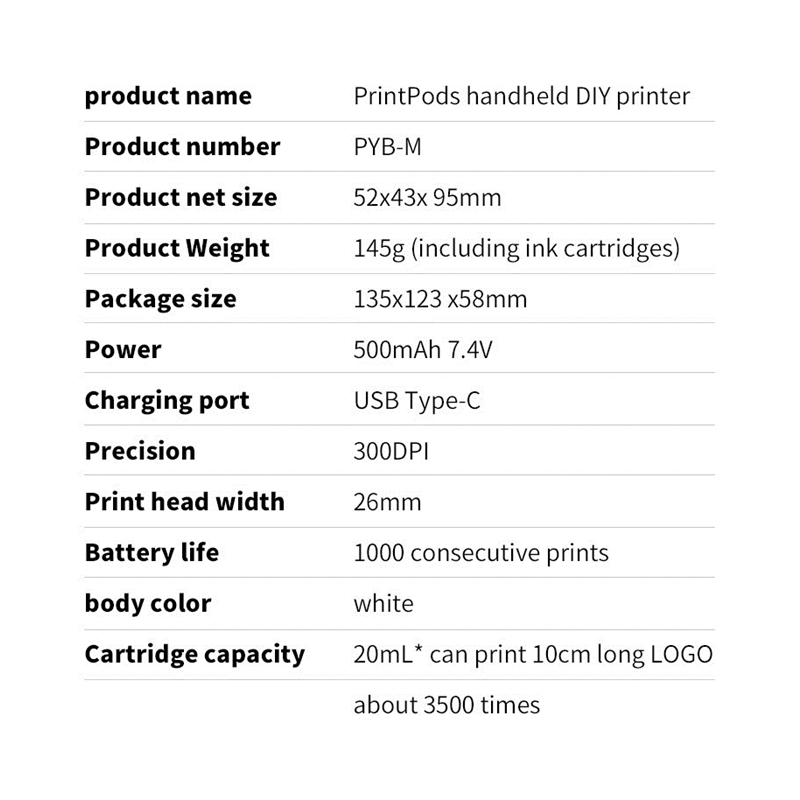 | product name | PrintPods handheld DIY printer |
|---|---|
| Product number | PYB-M |
| Product net size | 52x43x 95mm |
| Product Weight | 145g (including ink cartridges) |
| Package size | 135x123 x58mm |
| Power | 500mAh 7.4V |
| Charging port | USB Type-C |
| Precision | 300DPI |
| Print head width | 26mm |
| Battery life | 1000 consecutive prints |
| body color | white |
| Cartridge capacity | 20mL* can print 10cm long LOGO |
| | about 3500 times |